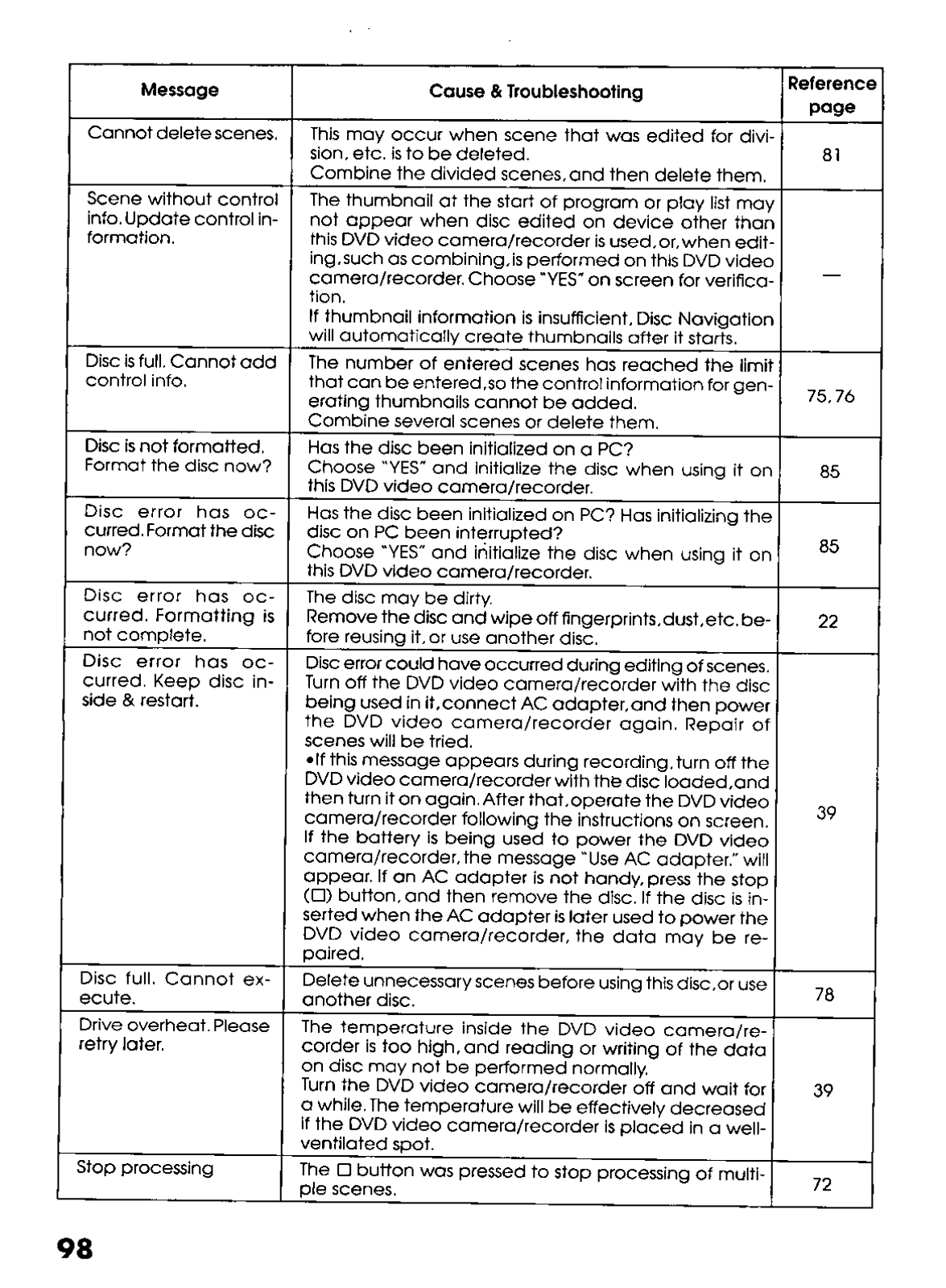 | Message | Cause & Troubleshooting | Reference page |
|---|---|---|
| Cannot delete scenes. | This may occur when scene that was edited for division, etc. is to be deleted. Combine the divided scenes, and then delete them. | 81 |
| Scene without control info. Update control information. | The thumbnail at the start of program or play list may not appear when disc edited on device other than this DVD video camera/recorder is used, or, when editing, such as combining, is performed on this DVD video camera/recorder. Choose "YES" on screen for verification. If thumbnail information is insufficient, Disc Navigation will automatically create thumbnails after it starts. | — |
| Disc is full. Cannot add control info. | The number of entered scenes has reached the limit that can be entered, so the control information for generating thumbnails cannot be added. Combine several scenes or delete them. | 75, 76 |
| Disc is not formatted. Format the disc now? | Has the disc been initialized on a PC? Choose "YES" and initialize the disc when using it on this DVD video camera/recorder. | 85 |
| Disc error has occurred. Format the disc now? | Has the disc been initialized on PC? Has initializing the disc on PC been interrupted? Choose "YES" and initialize the disc when using it on this DVD video camera/recorder. | 85 |
| Disc error has occurred. Formatting is not complete. | The disc may be dirty. Remove the disc and wipe off fingerprints, dust, etc. before reusing it, or use another disc. | 22 |
| Disc error has occurred. Keep disc inside & restart. | Disc error could have occurred during editing of scenes. Turn off the DVD video camera/recorder with the disc being used in it, connect AC adapter, and then power the DVD video camera/recorder again. Repair of scenes will be tried. •If this message appears during recording, turn off the DVD video camera/recorder with the disc loaded, and then turn it on again. After that, operate the DVD video camera/recorder following the instructions on screen. If the battery is being used to power the DVD video camera/recorder, the message "Use AC adapter." will appear. If an AC adapter is not handy, press the stop (□) button, and then remove the disc. If the disc is inserted when the AC adapter is later used to power the DVD video camera/recorder, the data may be repaired. | 39 |
| Disc full. Cannot execute. | Delete unnecessary scenes before using this disc, or use another disc. | 78 |
| Drive overheat. Please retry later. | The temperature inside the DVD video camera/recorder is too high, and reading or writing of the data on disc may not be performed normally. Turn the DVD video camera/recorder off and wait for a while. The temperature will be effectively decreased if the DVD video camera/recorder is placed in a well-ventilated spot. | 39 |
| Stop processing | The □ button was pressed to stop processing of multiple scenes. | 72 |

98